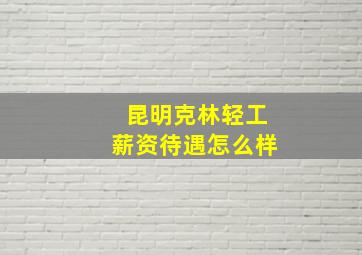 昆明克林轻工
薪资待遇怎么样